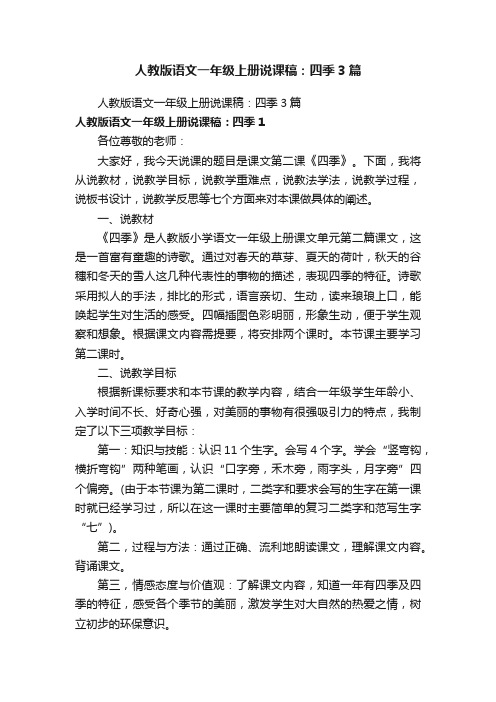 人教版语文一年级上册说课稿：四季3篇

人教版语文一年级上册说课稿：四季3篇

人教版语文一年级上册说课稿：四季1

各位尊敬的老师：

大家好，我今天说课的题目是课文第二课《四季》。下面，我将从说教材，说教学目标，说教学重难点，说教法学法，说教学过程，说板书设计，说教学反思等七个方面来对本课做具体的阐述。

一、说教材

《四季》是人教版小学语文一年级上册课文单元第二篇课文，这是一首富有童趣的诗歌。通过对春天的草芽、夏天的荷叶，秋天的谷穗和冬天的雪人这几种代表性的事物的描述，表现四季的特征。诗歌采用拟人的手法，排比的形式，语言亲切、生动，读来琅琅上口，能唤起学生对生活的感受。四幅插图色彩明丽，形象生动，便于学生观察和想象。根据课文内容需提要，将安排两个课时。本节课主要学习第二课时。

二、说教学目标

根据新课标要求和本节课的教学内容，结合一年级学生年龄小、入学时间不长、好奇心强，对美丽的事物有很强吸引力的特点，我制定了以下三项教学目标：

第一：知识与技能：认识11个生字。会写4个字。学会“竖弯钩，横折弯钩”两种笔画，认识“口字旁，禾木旁，雨字头，月字旁”四个偏旁。(由于本节课为第二课时，二类字和要求会写的生字在第一课时就已经学习过，所以在这一课时主要简单的复习二类字和范写生字“七”)。

第二，过程与方法：通过正确、流利地朗读课文，理解课文内容。背诵课文。

第三，情感态度与价值观：了解课文内容，知道一年有四季及四季的特征，感受各个季节的美丽，激发学生对大自然的热爱之情，树立初步的环保意识。